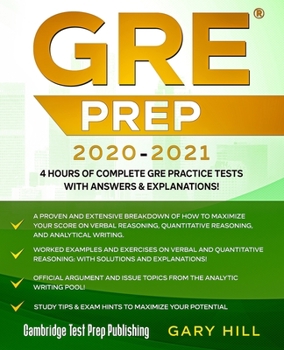 GRE®

PREP

2020-2021

4 HOURS OF COMPLETE GRE PRACTICE TESTS WITH ANSWERS & EXPLANATIONS!

A PROVEN AND EXTENSIVE BREAKDOWN OF HOW TO MAXIMIZE YOUR SCORE ON VERBAL REASONING, QUANTITATIVE REASONING, AND ANALYTICAL WRITING.

WORKED EXAMPLES AND EXERCISES ON VERBAL AND QUANTITATIVE REASONING: WITH SOLUTIONS AND EXPLANATIONS!

OFFICIAL ARGUMENT AND ISSUE TOPICS FROM THE ANALYTIC WRITING POOL!

STUDY TIPS & EXAM HINTS TO MAXIMIZE YOUR POTENTIAL

Cambridge Test Prep Publishing

GARY HILL